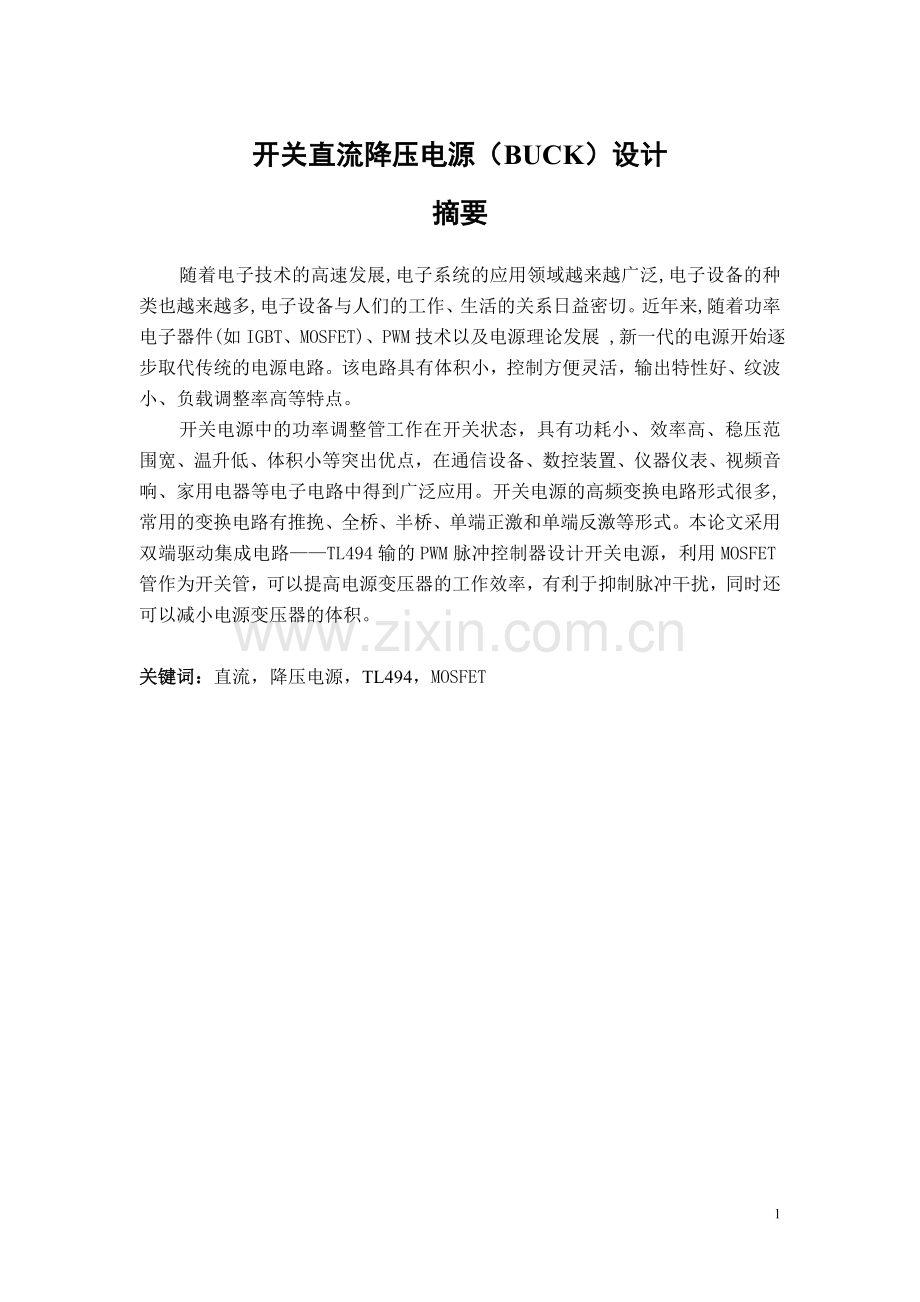 开关直流降压电源（BUCK）设计

摘要

随着电子技术的高速发展,电子系统的应用领域越来越广泛,电子设备的种类也越来越多,电子设备与人们的工作、生活的关系日益密切。近年来,随着功率电子器件(如 IGBT、MOSFET)、PWM 技术以及电源理论发展 ,新一代的电源开始逐步取代传统的电源电路。该电路具有体积小，控制方便灵活，输出特性好、纹波小、负载调整率高等特点。

开关电源中的功率调整管工作在开关状态，具有功耗小、效率高、稳压范围宽、温升低、体积小等突出优点，在通信设备、数控装置、仪器仪表、视频音响、家用电器等电子电路中得到广泛应用。开关电源的高频变换电路形式很多,常用的变换电路有推挽、全桥、半桥、单端正激和单端反激等形式。本论文采用双端驱动集成电路——TL494 输的 PWM 脉冲控制器设计开关电源，利用 MOSFET 管作为开关管，可以提高电源变压器的工作效率，有利于抑制脉冲干扰，同时还可以减小电源变压器的体积。

www.zixin.com.cn

关键词：直流，降压电源，TL494，MOSFET

1